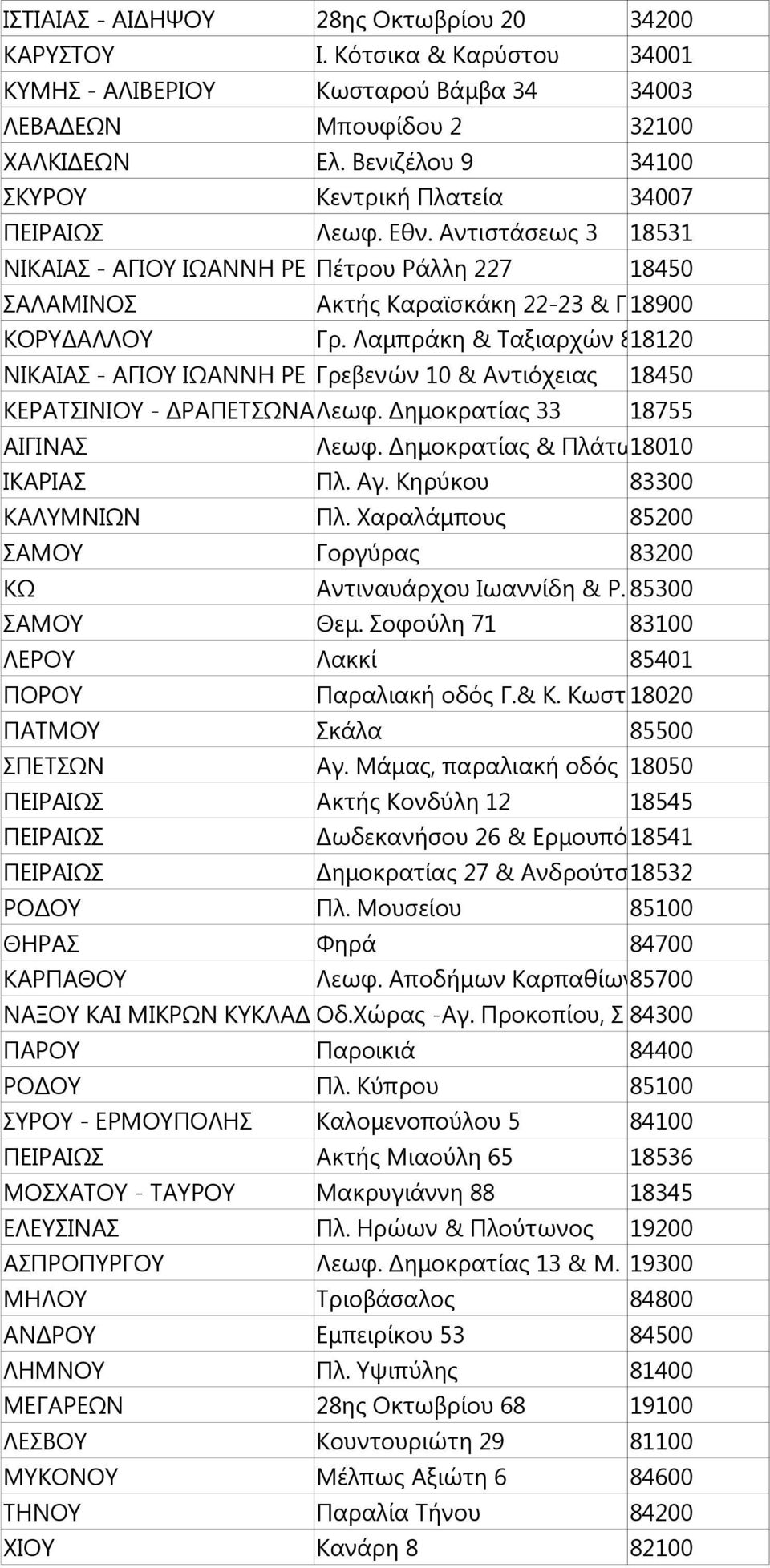 | | | |
|---|---|---|
| ΙΣΤΙΑΙΑΣ - ΑΙΔΗΨΟΥ | 28ης Οκτωβρίου 20 | 34200 |
| ΚΑΡΥΣΤΟΥ | Ι. Κότσικα & Καρύστου | 34001 |
| ΚΥΜΗΣ - ΑΛΙΒΕΡΙΟΥ | Κωσταρού Βάμβα 34 | 34003 |
| ΛΕΒΑΔΕΩΝ | Μπουφίδου 2 | 32100 |
| ΧΑΛΚΙΔΕΩΝ | Ελ. Βενιζέλου 9 | 34100 |
| ΣΚΥΡΟΥ | Κεντρική Πλατεία | 34007 |
| ΠΕΙΡΑΙΩΣ | Λεωφ. Εθν. Αντιστάσεως 3 | 18531 |
| ΝΙΚΑΙΑΣ - ΑΓΙΟΥ ΙΩΑΝΝΗ ΡΕ | Πέτρου Ράλλη 227 | 18450 |
| ΣΑΛΑΜΙΝΟΣ | Ακτής Καραϊσκάκη 22-23 & Γ | 18900 |
| ΚΟΡΥΔΑΛΛΟΥ | Γρ. Λαμπράκη & Ταξιαρχών 8 | 18120 |
| ΝΙΚΑΙΑΣ - ΑΓΙΟΥ ΙΩΑΝΝΗ ΡΕ | Γρεβενών 10 & Αντιόχειας | 18450 |
| ΚΕΡΑΤΣΙΝΙΟΥ - ΔΡΑΠΕΤΣΩΝΑ | Λεωφ. Δημοκρατίας 33 | 18755 |
| ΑΙΓΙΝΑΣ | Λεωφ. Δημοκρατίας & Πλάτω | 18010 |
| ΙΚΑΡΙΑΣ | Πλ. Αγ. Κηρύκου | 83300 |
| ΚΑΛΥΜΝΙΩΝ | Πλ. Χαραλάμπους | 85200 |
| ΣΑΜΟΥ | Γοργύρας | 83200 |
| ΚΩ | Αντιναυάρχου Ιωαννίδη & Ρ. | 85300 |
| ΣΑΜΟΥ | Θεμ. Σοφούλη 71 | 83100 |
| ΛΕΡΟΥ | Λακκί | 85401 |
| ΠΟΡΟΥ | Παραλιακή οδός Γ.& Κ. Κωστ | 18020 |
| ΠΑΤΜΟΥ | Σκάλα | 85500 |
| ΣΠΕΤΣΩΝ | Αγ. Μάμας, παραλιακή οδός | 18050 |
| ΠΕΙΡΑΙΩΣ | Ακτής Κονδύλη 12 | 18545 |
| ΠΕΙΡΑΙΩΣ | Δωδεκανήσου 26 & Ερμουπό | 18541 |
| ΠΕΙΡΑΙΩΣ | Δημοκρατίας 27 & Ανδρούτσ | 18532 |
| ΡΟΔΟΥ | Πλ. Μουσείου | 85100 |
| ΘΗΡΑΣ | Φηρά | 84700 |
| ΚΑΡΠΑΘΟΥ | Λεωφ. Αποδήμων Καρπαθίων | 85700 |
| ΝΑΞΟΥ ΚΑΙ ΜΙΚΡΩΝ ΚΥΚΛΑΔ | Οδ.Χώρας -Αγ. Προκοπίου, Σ | 84300 |
| ΠΑΡΟΥ | Παροικιά | 84400 |
| ΡΟΔΟΥ | Πλ. Κύπρου | 85100 |
| ΣΥΡΟΥ - ΕΡΜΟΥΠΟΛΗΣ | Καλομενοπούλου 5 | 84100 |
| ΠΕΙΡΑΙΩΣ | Ακτής Μιαούλη 65 | 18536 |
| ΜΟΣΧΑΤΟΥ - ΤΑΥΡΟΥ | Μακρυγιάννη 88 | 18345 |
| ΕΛΕΥΣΙΝΑΣ | Πλ. Ηρώων & Πλούτωνος | 19200 |
| ΑΣΠΡΟΠΥΡΓΟΥ | Λεωφ. Δημοκρατίας 13 & Μ. | 19300 |
| ΜΗΛΟΥ | Τριοβάσαλος | 84800 |
| ΑΝΔΡΟΥ | Εμπειρίκου 53 | 84500 |
| ΛΗΜΝΟΥ | Πλ. Υψιπύλης | 81400 |
| ΜΕΓΑΡΕΩΝ | 28ης Οκτωβρίου 68 | 19100 |
| ΛΕΣΒΟΥ | Κουντουριώτη 29 | 81100 |
| ΜΥΚΟΝΟΥ | Μέλπως Αξιώτη 6 | 84600 |
| ΤΗΝΟΥ | Παραλία Τήνου | 84200 |
| ΧΙΟΥ | Κανάρη 8 | 82100 |